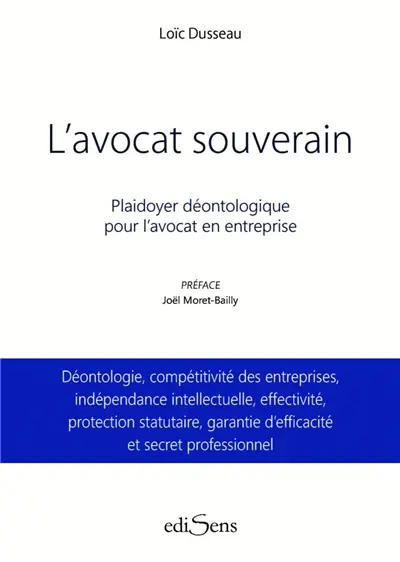 Loïc Dusseau

L'avocat souverain

Plaidoyer déontologique pour l'avocat en entreprise

PRÉFACE
Joël Moret-Bailly

Déontologie, compétitivité des entreprises, indépendance intellectuelle, effectivité, protection statutaire, garantie d'efficacité et secret professionnel

ediSens